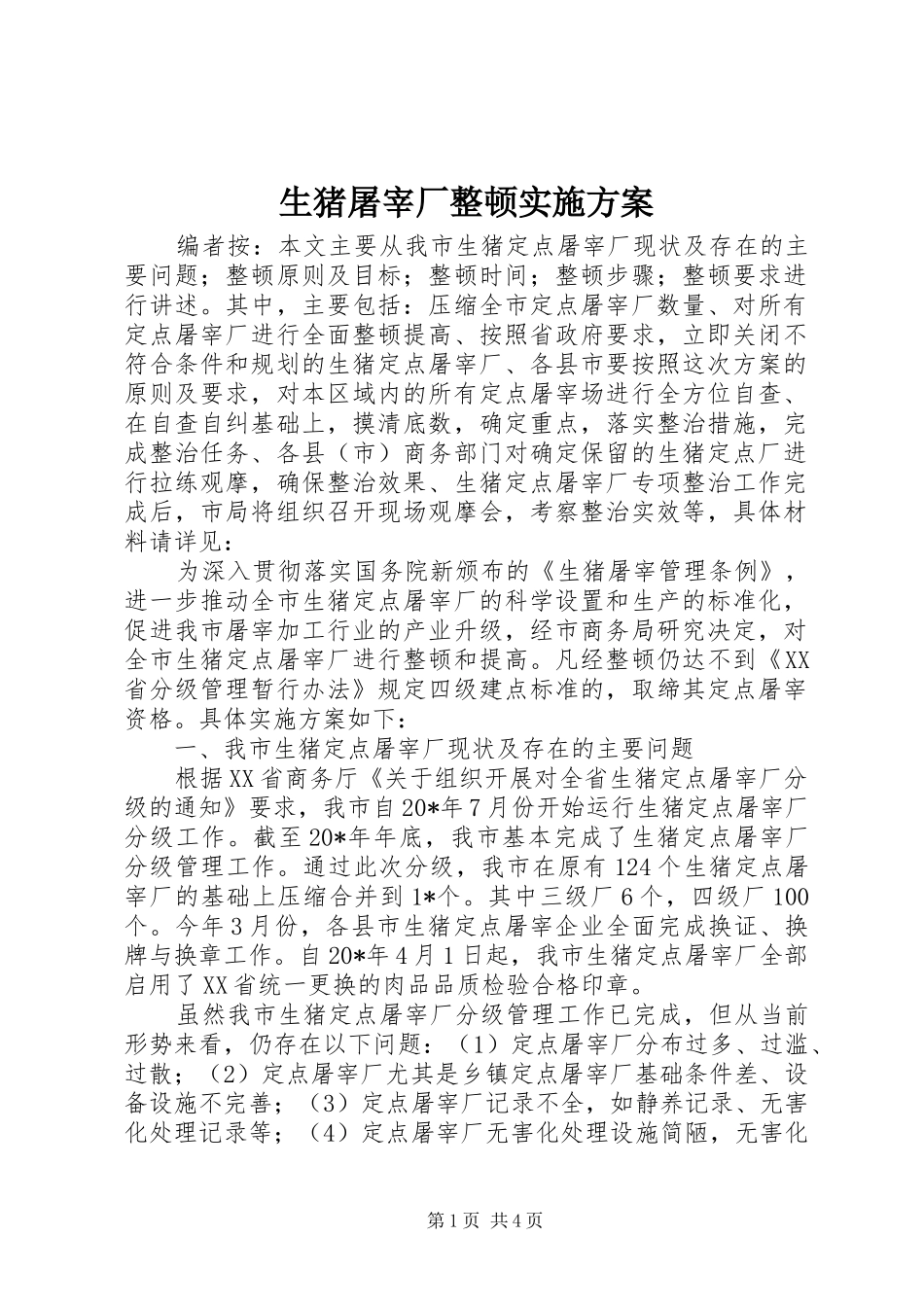 生猪屠宰厂整顿实施方案

编者按：本文主要从我市生猪定点屠宰厂现状及存在的主要问题；整顿原则及目标；整顿时间；整顿步骤；整顿要求进行讲述。其中，主要包括：压缩全市定点屠宰厂数量、对所有定点屠宰厂进行全面整顿提高、按照省政府要求，立即关闭不符合条件和规划的生猪定点屠宰厂、各县市要按照这次方案的原则及要求，对本区域内的所有定点屠宰场进行全方位自查、在自查自纠基础上，摸清底数，确定重点，落实整治措施，完成整治任务、各县（市）商务部门对确定保留的生猪定点厂进行拉练观摩，确保整治效果、生猪定点屠宰厂专项整治工作完成后，市局将组织召开现场观摩会，考察整治实效等，具体材料请详见：

为深入贯彻落实国务院新颁布的《生猪屠宰管理条例》，进一步推动全市生猪定点屠宰厂的科学设置和生产的标准化，促进我市屠宰加工行业的产业升级，经市商务局研究决定，对全市生猪定点屠宰厂进行整顿和提高。凡经整顿仍达不到《XX省分级管理暂行办法》规定四级建点标准的，取缔其定点屠宰资格。具体实施方案如下：

一、我市生猪定点屠宰厂现状及存在的主要问题

根据XX省商务厅《关于组织开展对全省生猪定点屠宰厂分级的通知》要求，我市自20*年7月份开始运行生猪定点屠宰厂分级工作。截至20*年年底，我市基本完成了生猪定点屠宰厂分级管理工作。通过此次分级，我市在原有124个生猪定点屠宰厂的基础上压缩合并到1*个。其中三级厂6个，四级厂100个。今年3月份，各县市生猪定点屠宰企业全面完成换证、换牌与换章工作。自20*年4月1日起，我市生猪定点屠宰厂全部启用了XX省统一更换的肉品品质检验合格印章。

虽然我市生猪定点屠宰厂分级管理工作已完成，但从当前形势来看，仍存在以下问题：（1）定点屠宰厂分布过多、过滥、过散；（2）定点屠宰厂尤其是乡镇定点屠宰厂基础条件差、设备设施不完善；（3）定点屠宰厂记录不全，如静养记录、无害化处理记录等；（4）定点屠宰厂无害化处理设施简陋，无害化

第1页 共4页